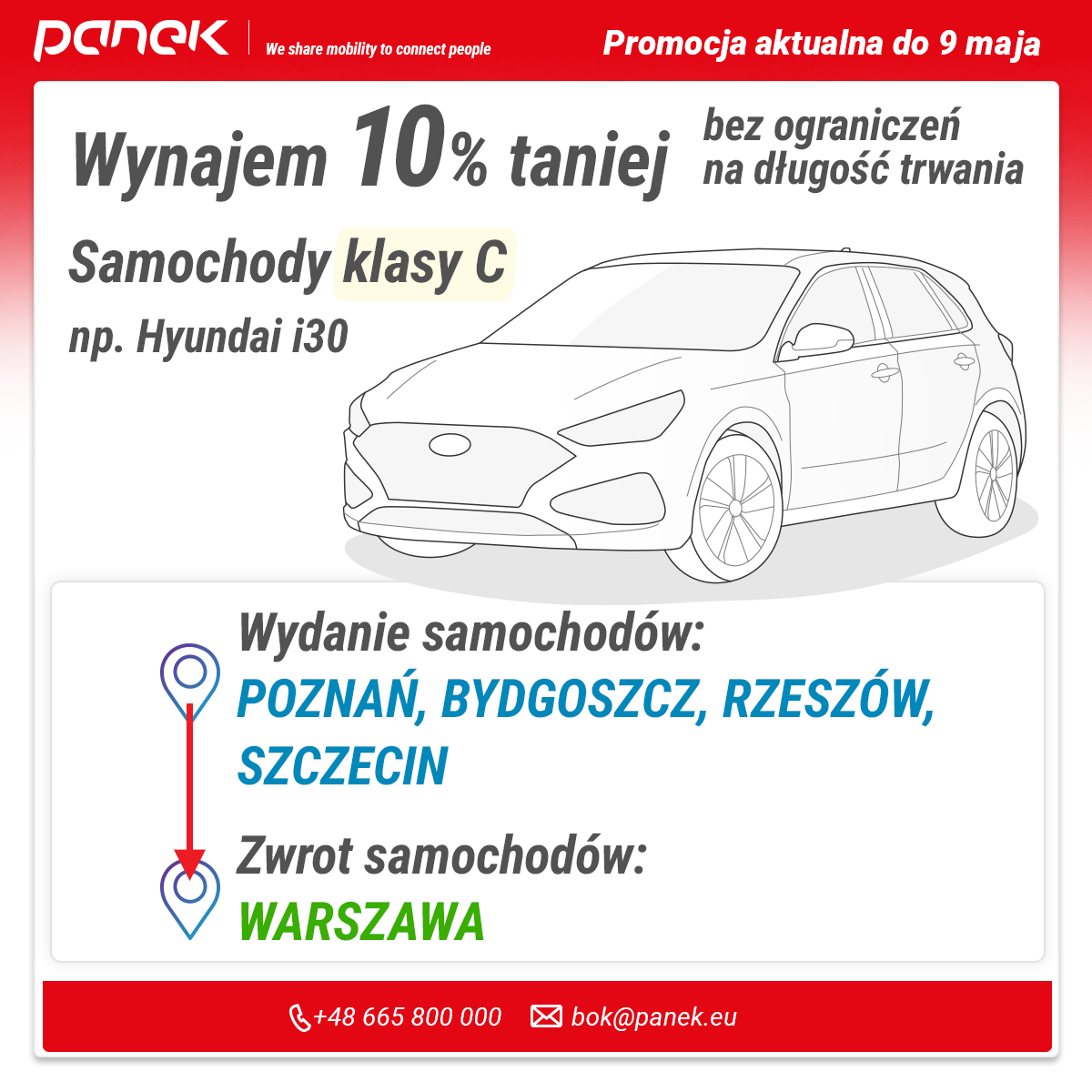 panek
We share mobility to connect people

Promocja aktualna do 9 maja

Wynajem 10% taniej

bez ograniczeń na długość trwania

Samochody klasy C

np. Hyundai i30

Wydanie samochodów:

POZNAŃ, BYDGOSZCZ, RZESZÓW, SZCZECIN

Zwrot samochodów:

WARSZAWA

+48 665 800 000 bok@panek.eu